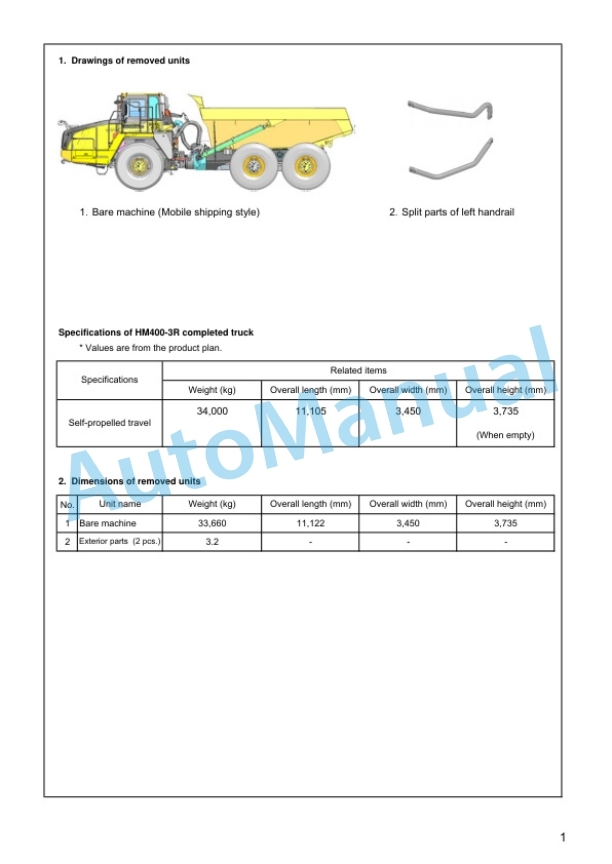 1. Drawings of removed units

1. Bare machine (Mobile shipping style)

2. Split parts of left handrail

Specifications of HM400-3R completed truck

* Values are from the product plan.

| Specifications | Related items | | | |
|---|---|---|---|---|
| | Weight (kg) | Overall length (mm) | Overall width (mm) | Overall height (mm) |
| Self-propelled travel | 34,000 | 11,105 | 3,450 | 3,735 (When empty) |

2. Dimensions of removed units

| No. | Unit name | Weight (kg) | Overall length (mm) | Overall width (mm) | Overall height (mm) |
|---|---|---|---|---|---|
| 1 | Bare machine | 33,660 | 11,122 | 3,450 | 3,735 |
| 2 | Exterior parts (2 pcs.) | 3.2 | - | - | - |

AutoManual

1